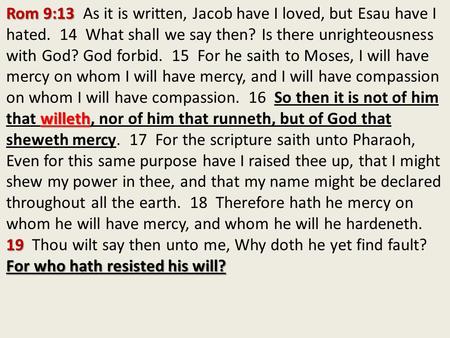 Rom 9:13 As it is written, Jacob have I loved, but Esau have I hated. 14 What shall we say then? Is there unrighteousness with God? God forbid. 15 For he saith to Moses, I will have mercy on whom I will have mercy, and I will have compassion on whom I will have compassion. 16 So then it is not of him that willeth, nor of him that runneth, but of God that sheweth mercy. 17 For the scripture saith unto Pharaoh, Even for this same purpose have I raised thee up, that I might shew my power in thee, and that my name might be declared throughout all the earth. 18 Therefore hath he mercy on whom he will have mercy, and whom he will he hardeneth. 19 Thou wilt say then unto me, Why doth he yet find fault? For who hath resisted his will?